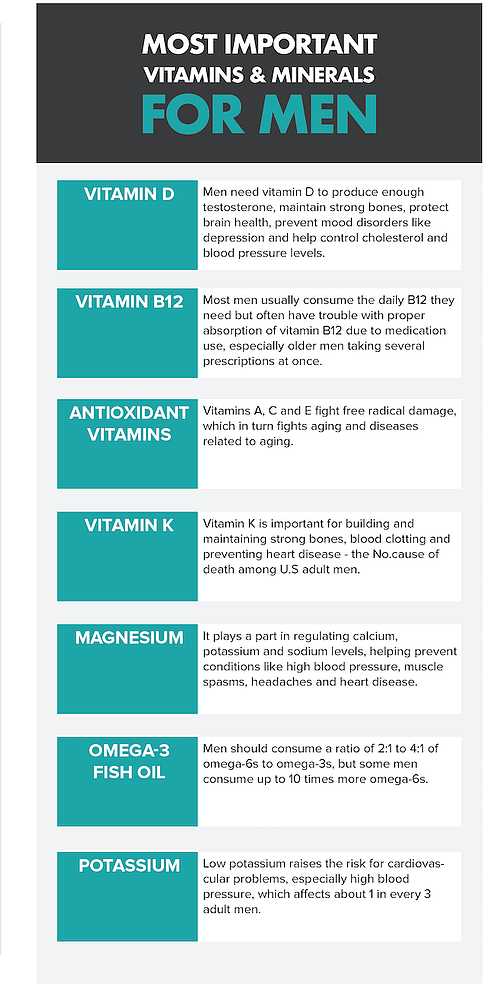 MOST IMPORTANT
VITAMINS & MINERALS
FOR MEN

| | |
|---|---|
| VITAMIN D | Men need vitamin D to produce enough testosterone, maintain strong bones, protect brain health, prevent mood disorders like depression and help control cholesterol and blood pressure levels. |
| VITAMIN B12 | Most men usually consume the daily B12 they need but often have trouble with proper absorption of vitamin B12 due to medication use, especially older men taking several prescriptions at once. |
| ANTIOXIDANT VITAMINS | Vitamins A, C and E fight free radical damage, which in turn fights aging and diseases related to aging. |
| VITAMIN K | Vitamin K is important for building and maintaining strong bones, blood clotting and preventing heart disease - the No.cause of death among U.S adult men. |
| MAGNESIUM | It plays a part in regulating calcium, potassium and sodium levels, helping prevent conditions like high blood pressure, muscle spasms, headaches and heart disease. |
| OMEGA-3 FISH OIL | Men should consume a ratio of 2:1 to 4:1 of omega-6s to omega-3s, but some men consume up to 10 times more omega-6s. |
| POTASSIUM | Low potassium raises the risk for cardiovascular problems, especially high blood pressure, which affects about 1 in every 3 adult men. |